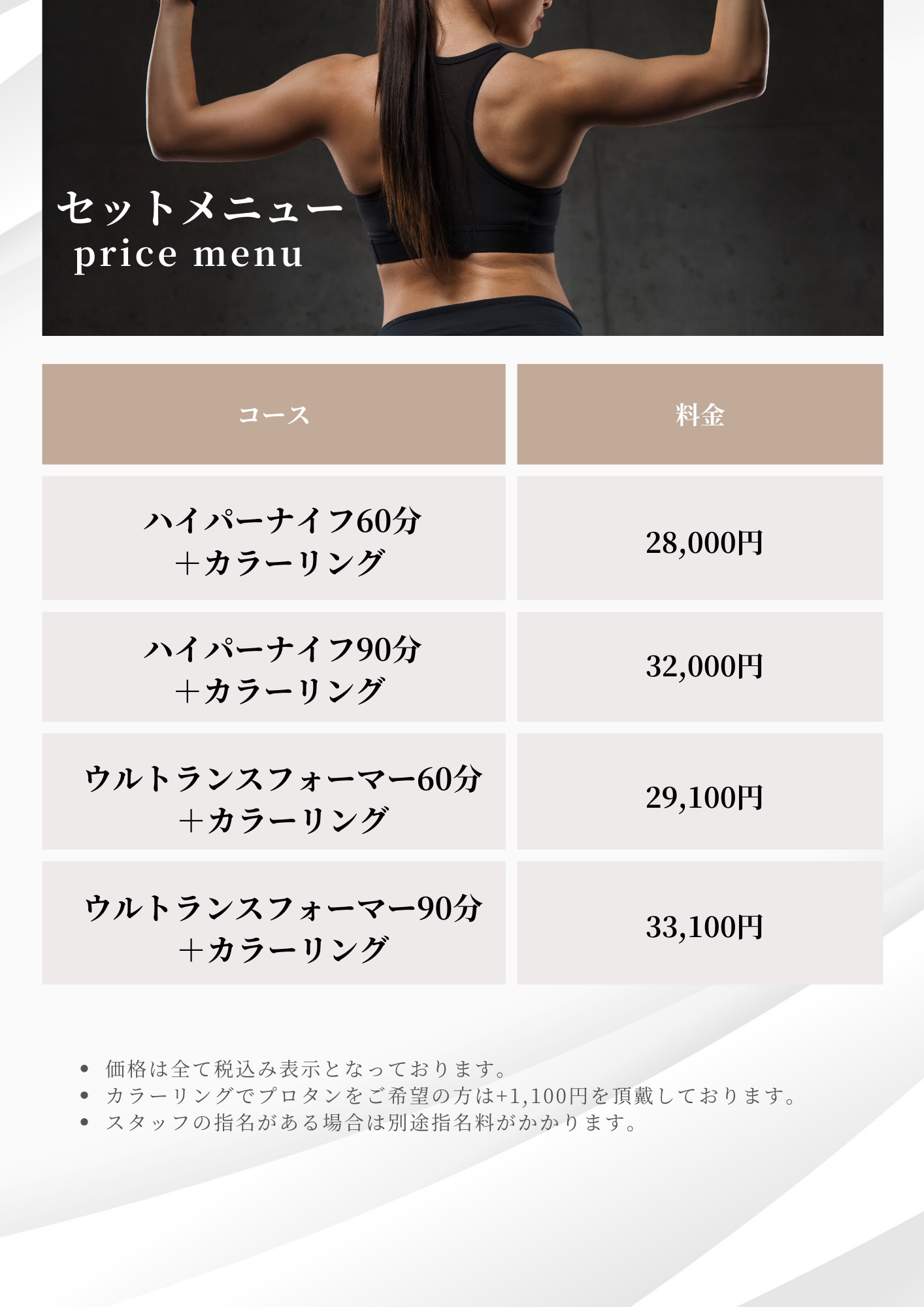 セットメニュー
price menu

| コース | 料金 |
|---|---|
| ハイパーナイフ60分＋カラーリング | 28,000円 |
| ハイパーナイフ90分＋カラーリング | 32,000円 |
| ウルトランスフォーマー60分＋カラーリング | 29,100円 |
| ウルトランスフォーマー90分＋カラーリング | 33,100円 |

• 価格は全て税込み表示となっております。
• カラーリングでプロタンをご希望の方は+1,100円を頂戴しております。
• スタッフの指名がある場合は別途指名料がかかります。